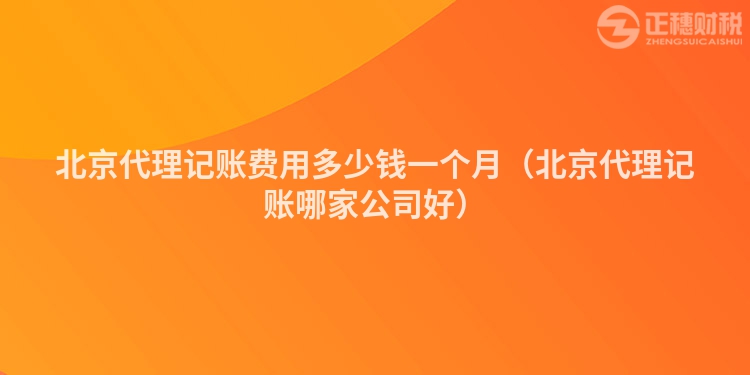 正穗财税
ZHENGSUICAISHUI

北京代理记账费用多少钱一个月（北京代理记账哪家公司好）